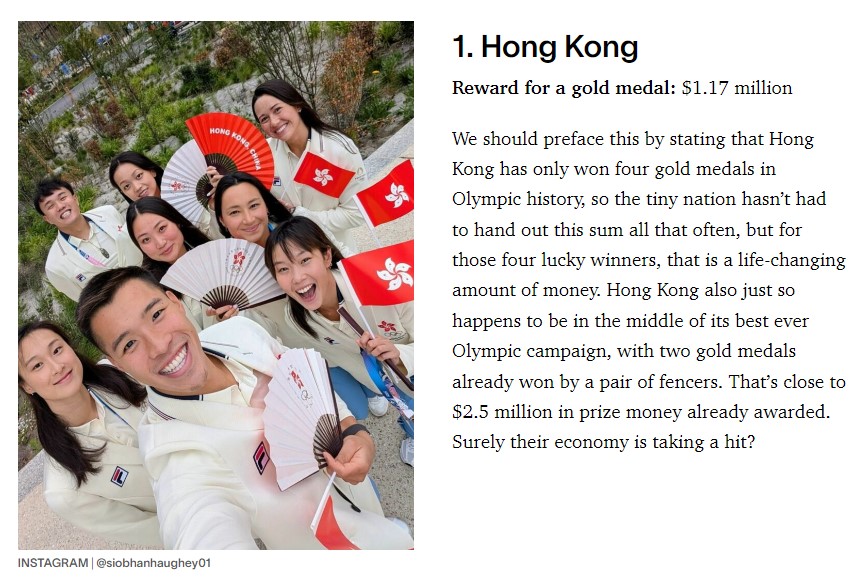 HONG KONG CHINA

INSTAGRAM | @siobhanhaughey01

1. Hong Kong

Reward for a gold medal: $1.17 million

We should preface this by stating that Hong Kong has only won four gold medals in Olympic history, so the tiny nation hasn't had to hand out this sum all that often, but for those four lucky winners, that is a life-changing amount of money. Hong Kong also just so happens to be in the middle of its best ever Olympic campaign, with two gold medals already won by a pair of fencers. That's close to $2.5 million in prize money already awarded. Surely their economy is taking a hit?